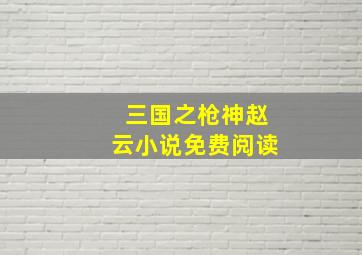 三国之枪神赵云小说免费阅读